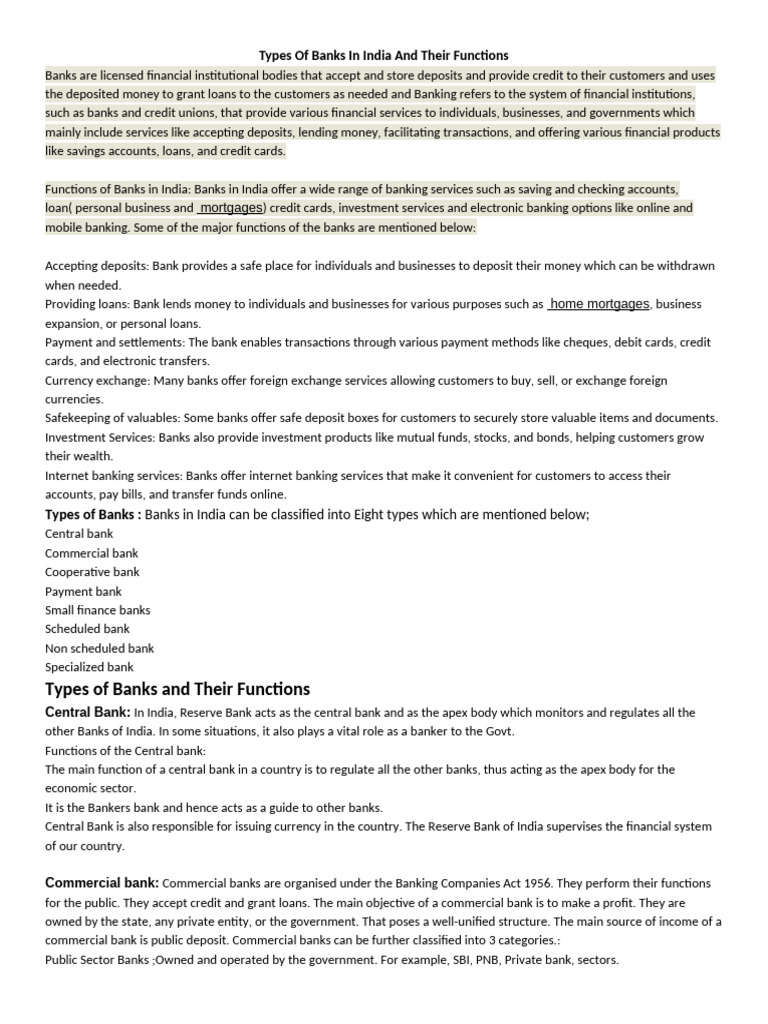 Types Of Banks In India And Their Functions

Banks are licensed financial institutional bodies that accept and store deposits and provide credit to their customers and uses the deposited money to grant loans to the customers as needed and Banking refers to the system of financial institutions, such as banks and credit unions, that provide various financial services to individuals, businesses, and governments which mainly include services like accepting deposits, lending money, facilitating transactions, and offering various financial products like savings accounts, loans, and credit cards.

Functions of Banks in India: Banks in India offer a wide range of banking services such as saving and checking accounts, loan( personal business and mortgages) credit cards, investment services and electronic banking options like online and mobile banking. Some of the major functions of the banks are mentioned below:

Accepting deposits: Bank provides a safe place for individuals and businesses to deposit their money which can be withdrawn when needed.
Providing loans: Bank lends money to individuals and businesses for various purposes such as home mortgages, business expansion, or personal loans.
Payment and settlements: The bank enables transactions through various payment methods like cheques, debit cards, credit cards, and electronic transfers.
Currency exchange: Many banks offer foreign exchange services allowing customers to buy, sell, or exchange foreign currencies.
Safekeeping of valuables: Some banks offer safe deposit boxes for customers to securely store valuable items and documents.
Investment Services: Banks also provide investment products like mutual funds, stocks, and bonds, helping customers grow their wealth.
Internet banking services: Banks offer internet banking services that make it convenient for customers to access their accounts, pay bills, and transfer funds online.
Types of Banks : Banks in India can be classified into Eight types which are mentioned below;
Central bank
Commercial bank
Cooperative bank
Payment bank
Small finance banks
Scheduled bank
Non scheduled bank
Specialized bank

Types of Banks and Their Functions

Central Bank: In India, Reserve Bank acts as the central bank and as the apex body which monitors and regulates all the other Banks of India. In some situations, it also plays a vital role as a banker to the Govt.
Functions of the Central bank:
The main function of a central bank in a country is to regulate all the other banks, thus acting as the apex body for the economic sector.
It is the Bankers bank and hence acts as a guide to other banks.
Central Bank is also responsible for issuing currency in the country. The Reserve Bank of India supervises the financial system of our country.

Commercial bank: Commercial banks are organised under the Banking Companies Act 1956. They perform their functions for the public. They accept credit and grant loans. The main objective of a commercial bank is to make a profit. They are owned by the state, any private entity, or the government. That poses a well-unified structure. The main source of income of a commercial bank is public deposit. Commercial banks can be further classified into 3 categories.:
Public Sector Banks ;Owned and operated by the government. For example, SBI, PNB, Private bank, sectors.